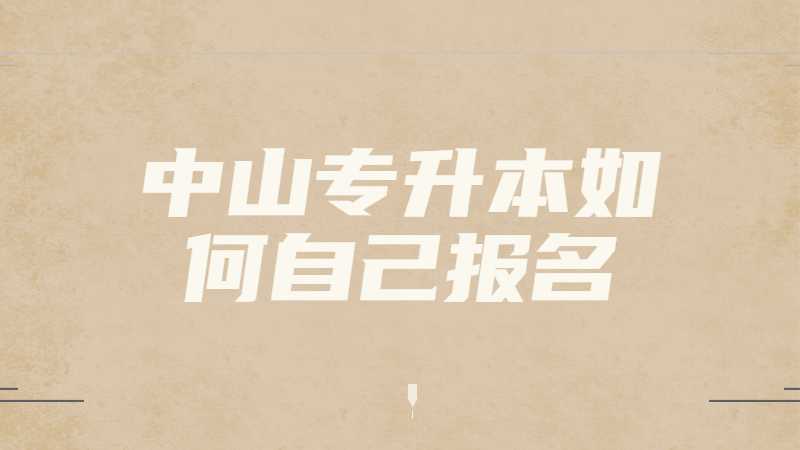 中山专升本如何自己报名